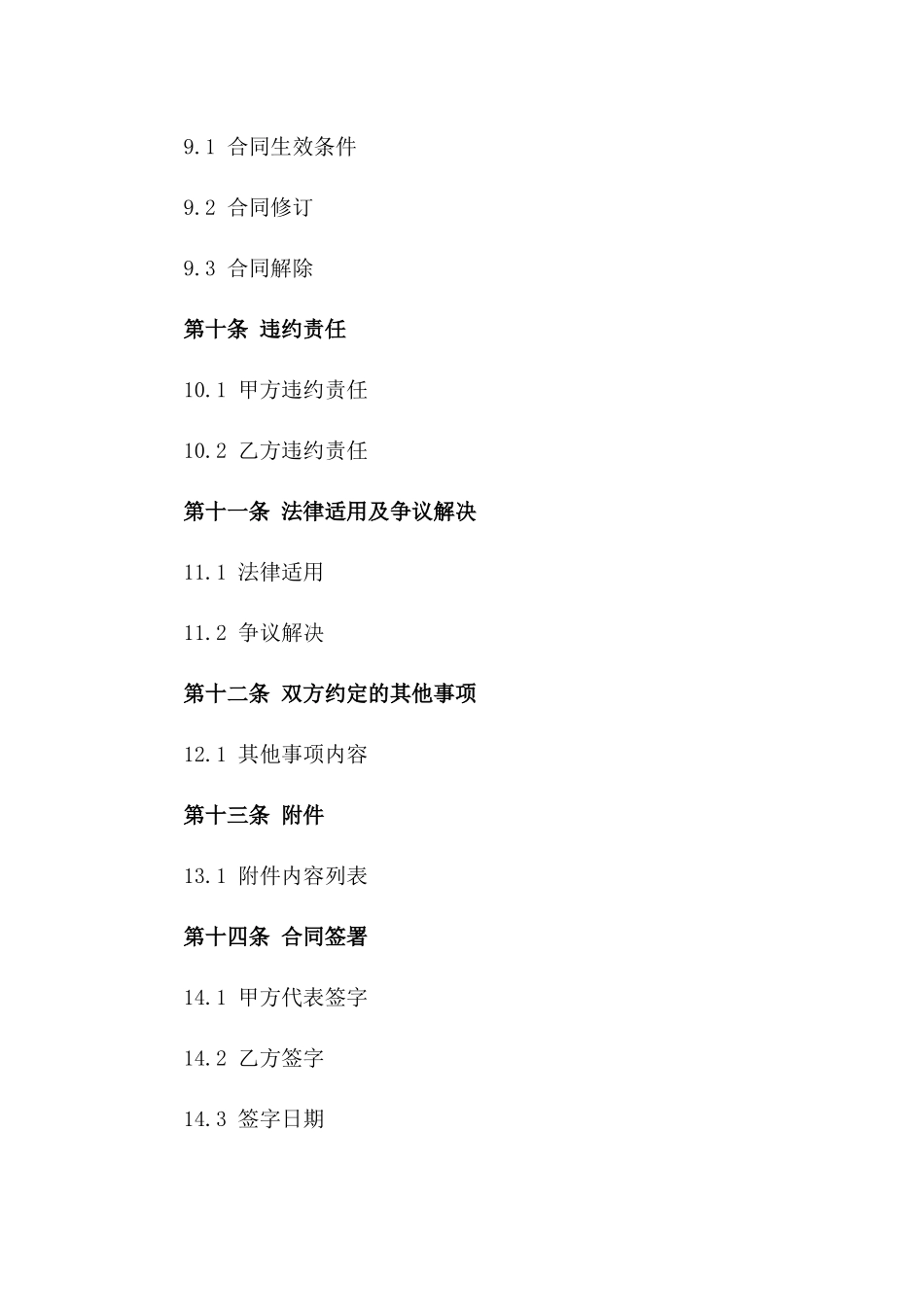 9.1 合同生效条件

9.2 合同修订

9.3 合同解除

第十条 违约责任

10.1 甲方违约责任

10.2 乙方违约责任

第十一条 法律适用及争议解决

11.1 法律适用

11.2 争议解决

第十二条 双方约定的其他事项

12.1 其他事项内容

第十三条 附件

13.1 附件内容列表

第十四条 合同签署

14.1 甲方代表签字

14.2 乙方签字

14.3 签字日期